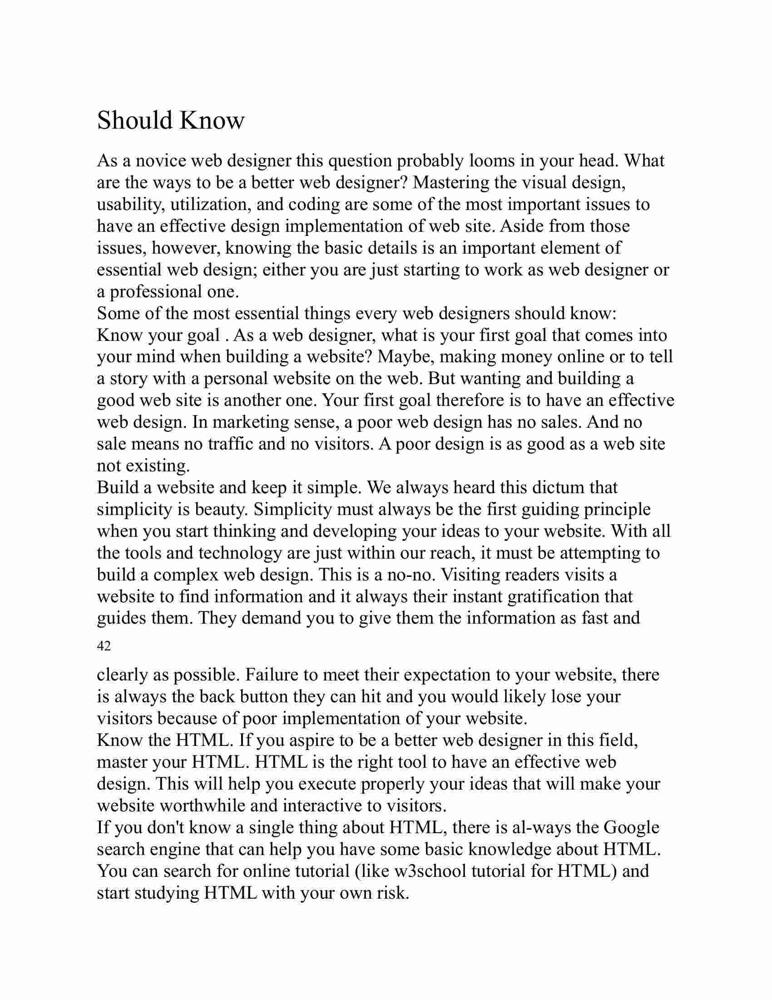 Should Know

As a novice web designer this question probably looms in your head. What are the ways to be a better web designer? Mastering the visual design, usability, utilization, and coding are some of the most important issues to have an effective design implementation of web site. Aside from those issues, however, knowing the basic details is an important element of essential web design; either you are just starting to work as web designer or a professional one.
Some of the most essential things every web designers should know:
Know your goal . As a web designer, what is your first goal that comes into your mind when building a website? Maybe, making money online or to tell a story with a personal website on the web. But wanting and building a good web site is another one. Your first goal therefore is to have an effective web design. In marketing sense, a poor web design has no sales. And no sale means no traffic and no visitors. A poor design is as good as a web site not existing.
Build a website and keep it simple. We always heard this dictum that simplicity is beauty. Simplicity must always be the first guiding principle when you start thinking and developing your ideas to your website. With all the tools and technology are just within our reach, it must be attempting to build a complex web design. This is a no-no. Visiting readers visits a website to find information and it always their instant gratification that guides them. They demand you to give them the information as fast and

42

clearly as possible. Failure to meet their expectation to your website, there is always the back button they can hit and you would likely lose your visitors because of poor implementation of your website.
Know the HTML. If you aspire to be a better web designer in this field, master your HTML. HTML is the right tool to have an effective web design. This will help you execute properly your ideas that will make your website worthwhile and interactive to visitors.
If you don't know a single thing about HTML, there is al-ways the Google search engine that can help you have some basic knowledge about HTML. You can search for online tutorial (like w3school tutorial for HTML) and start studying HTML with your own risk.